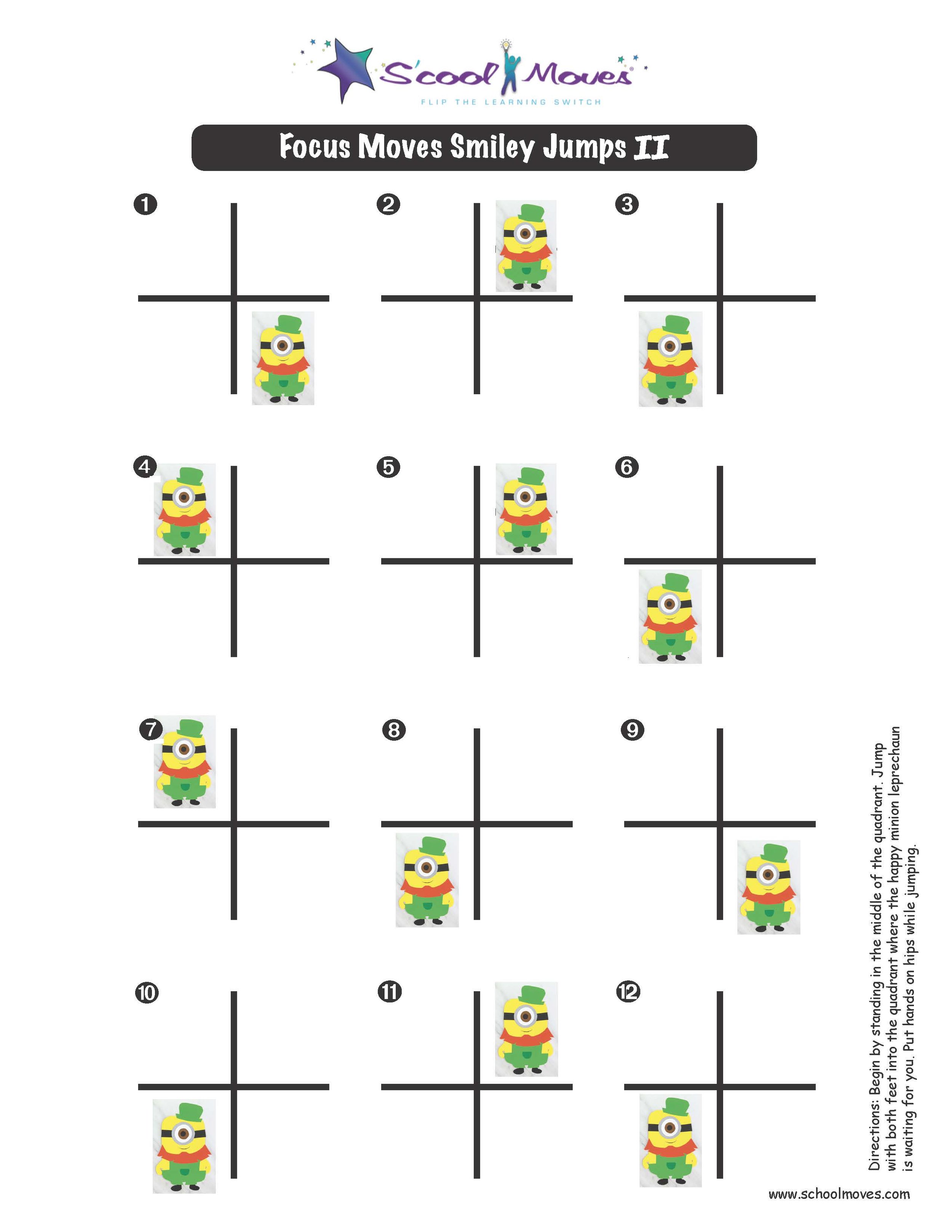 S'cool Moves
FLIP THE LEARNING SWITCH

Focus Moves Smiley Jumps II

1

2

3

4

5

6

7

8

9

10

11

12

Directions: Begin by standing in the middle of the quadrant. Jump with both feet into the quadrant where the happy minion leprechaun is waiting for you. Put hands on hips while jumping.

www.schoolmoves.com